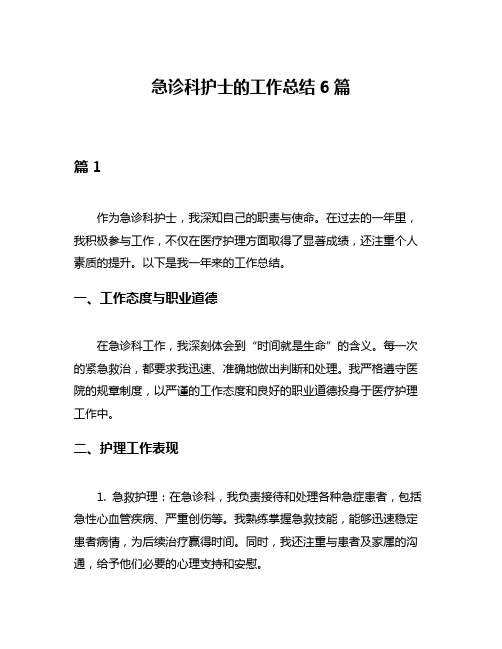 急诊科护士的工作总结 6 篇

篇 1

作为急诊科护士，我深知自己的职责与使命。在过去的一年里，我积极参与工作，不仅在医疗护理方面取得了显著成绩，还注重个人素质的提升。以下是我一年来的工作总结。

一、工作态度与职业道德

在急诊科工作，我深刻体会到“时间就是生命”的含义。每一次的紧急救治，都要求我迅速、准确地做出判断和处理。我严格遵守医院的规章制度，以严谨的工作态度和良好的职业道德投身于医疗护理工作中。

二、护理工作表现

1. 急救护理：在急诊科，我负责接待和处理各种急症患者，包括急性心血管疾病、严重创伤等。我熟练掌握急救技能，能够迅速稳定患者病情，为后续治疗赢得时间。同时，我还注重与患者及家属的沟通，给予他们必要的心理支持和安慰。